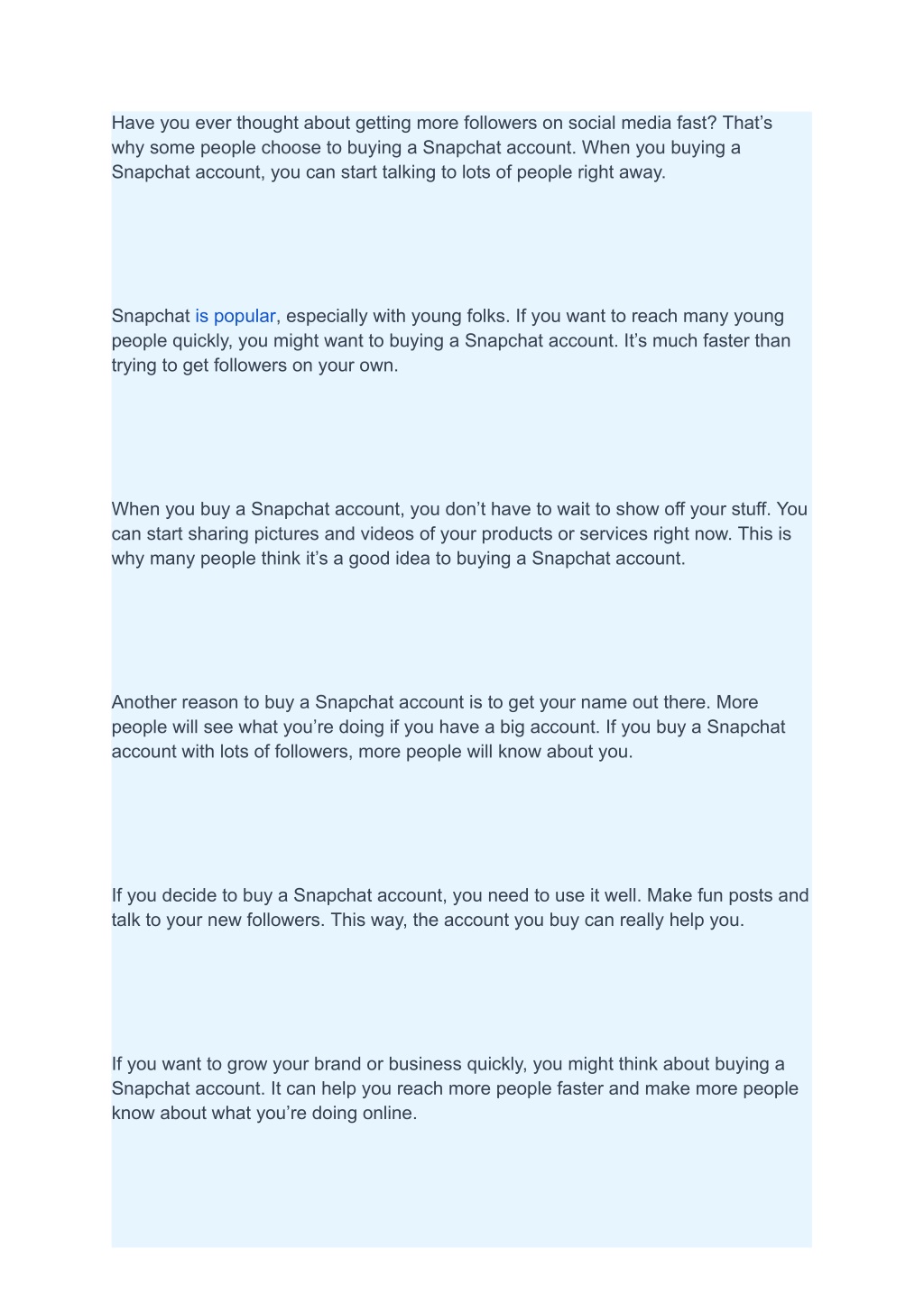 Have you ever thought about getting more followers on social media fast? That’s why some people choose to buying a Snapchat account. When you buying a Snapchat account, you can start talking to lots of people right away.

Snapchat is popular, especially with young folks. If you want to reach many young people quickly, you might want to buying a Snapchat account. It’s much faster than trying to get followers on your own.

When you buy a Snapchat account, you don’t have to wait to show off your stuff. You can start sharing pictures and videos of your products or services right now. This is why many people think it’s a good idea to buying a Snapchat account.

Another reason to buy a Snapchat account is to get your name out there. More people will see what you’re doing if you have a big account. If you buy a Snapchat account with lots of followers, more people will know about you.

If you decide to buy a Snapchat account, you need to use it well. Make fun posts and talk to your new followers. This way, the account you buy can really help you.

If you want to grow your brand or business quickly, you might think about buying a Snapchat account. It can help you reach more people faster and make more people know about what you’re doing online.